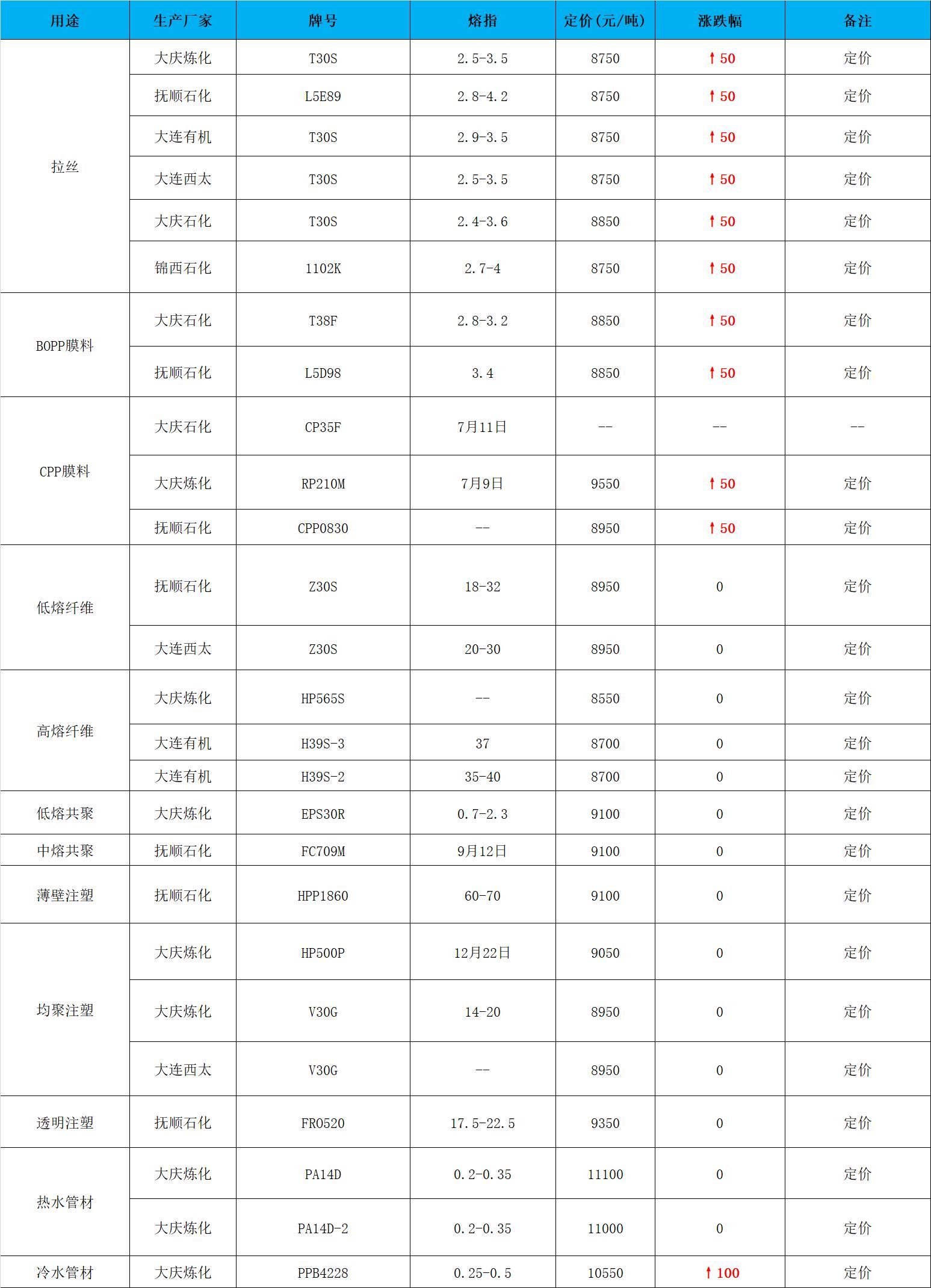 | 用途 | 生产厂家 | 牌号 | 熔指 | 定价(元/吨) | 涨跌幅 | 备注 |
|---|---|---|---|---|---|---|
| 拉丝 | 大庆炼化 | T30S | 2.5-3.5 | 8750 | ↑50 | 定价 |
| | 抚顺石化 | L5E89 | 2.8-4.2 | 8750 | ↑50 | 定价 |
| | 大连有机 | T30S | 2.9-3.5 | 8750 | ↑50 | 定价 |
| | 大连西太 | T30S | 2.5-3.5 | 8750 | ↑50 | 定价 |
| | 大庆石化 | T30S | 2.4-3.6 | 8850 | ↑50 | 定价 |
| | 锦西石化 | 1102K | 2.7-4 | 8750 | ↑50 | 定价 |
| BOPP膜料 | 大庆石化 | T38F | 2.8-3.2 | 8850 | ↑50 | 定价 |
| | 抚顺石化 | L5D98 | 3.4 | 8850 | ↑50 | 定价 |
| CPP膜料 | 大庆石化 | CP35F | 7月11日 | -- | -- | -- |
| | 大庆炼化 | RP210M | 7月9日 | 9550 | ↑50 | 定价 |
| | 抚顺石化 | CPP0830 | -- | 8950 | ↑50 | 定价 |
| 低熔纤维 | 抚顺石化 | Z30S | 18-32 | 8950 | 0 | 定价 |
| | 大连西太 | Z30S | 20-30 | 8950 | 0 | 定价 |
| 高熔纤维 | 大庆炼化 | HP565S | -- | 8550 | 0 | 定价 |
| | 大连有机 | H39S-3 | 37 | 8700 | 0 | 定价 |
| | 大连有机 | H39S-2 | 35-40 | 8700 | 0 | 定价 |
| 低熔共聚 | 大庆炼化 | EPS30R | 0.7-2.3 | 9100 | 0 | 定价 |
| 中熔共聚 | 抚顺石化 | FC709M | 9月12日 | 9100 | 0 | 定价 |
| 薄壁注塑 | 抚顺石化 | HPP1860 | 60-70 | 9100 | 0 | 定价 |
| 均聚注塑 | 大庆炼化 | HP500P | 12月22日 | 9050 | 0 | 定价 |
| | 大庆炼化 | V30G | 14-20 | 8950 | 0 | 定价 |
| | 大连西太 | V30G | -- | 8950 | 0 | 定价 |
| 透明注塑 | 抚顺石化 | FR0520 | 17.5-22.5 | 9350 | 0 | 定价 |
| 热水管材 | 大庆炼化 | PA14D | 0.2-0.35 | 11100 | 0 | 定价 |
| | 大庆炼化 | PA14D-2 | 0.2-0.35 | 11000 | 0 | 定价 |
| 冷水管材 | 大庆炼化 | PPB4228 | 0.25-0.5 | 10550 | ↑100 | 定价 |